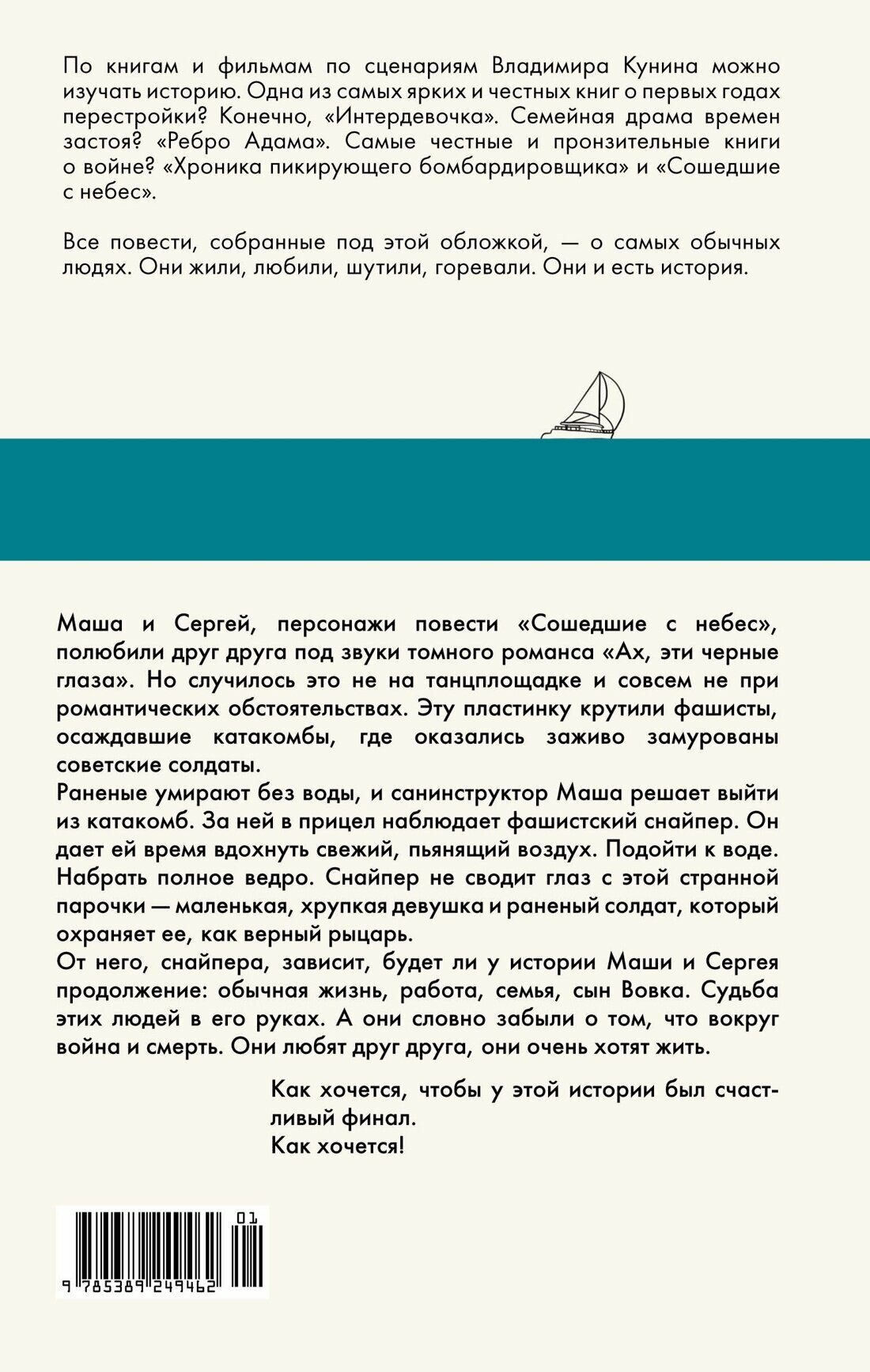 По книгам и фильмам по сценариям Владимира Кунина можно изучать историю. Одна из самых ярких и честных книг о первых годах перестройки? Конечно, «Интердевочка». Семейная драма времен застоя? «Ребро Адама». Самые честные и пронзительные книги о войне? «Хроника пикирующего бомбардировщика» и «Сошедшие с небес».

Все повести, собранные под этой обложкой, — о самых обычных людях. Они жили, любили, шутили, горевали. Они и есть история.

Маша и Сергей, персонажи повести «Сошедшие с небес», полюбили друг друга под звуки томного романса «Ах, эти черные глаза». Но случилось это не на танцплощадке и совсем не при романтических обстоятельствах. Эту пластинку крутили фашисты, осаждавшие катакомбы, где оказались заживо замурованы советские солдаты.
Раненые умирают без воды, и санинструктор Маша решает выйти из катакомб. За ней в прицел наблюдает фашистский снайпер. Он дает ей время вдохнуть свежий, пьянящий воздух. Подойти к воде. Набрать полное ведро. Снайпер не сводит глаз с этой странной парочки — маленькая, хрупкая девушка и раненый солдат, который охраняет ее, как верный рыцарь.
От него, снайпера, зависит, будет ли у истории Маши и Сергея продолжение: обычная жизнь, работа, семья, сын Вовка. Судьба этих людей в его руках. А они словно забыли о том, что вокруг война и смерть. Они любят друг друга, они очень хотят жить.

Как хочется, чтобы у этой истории был счастливый финал.
Как хочется!

01
9 785389 249462